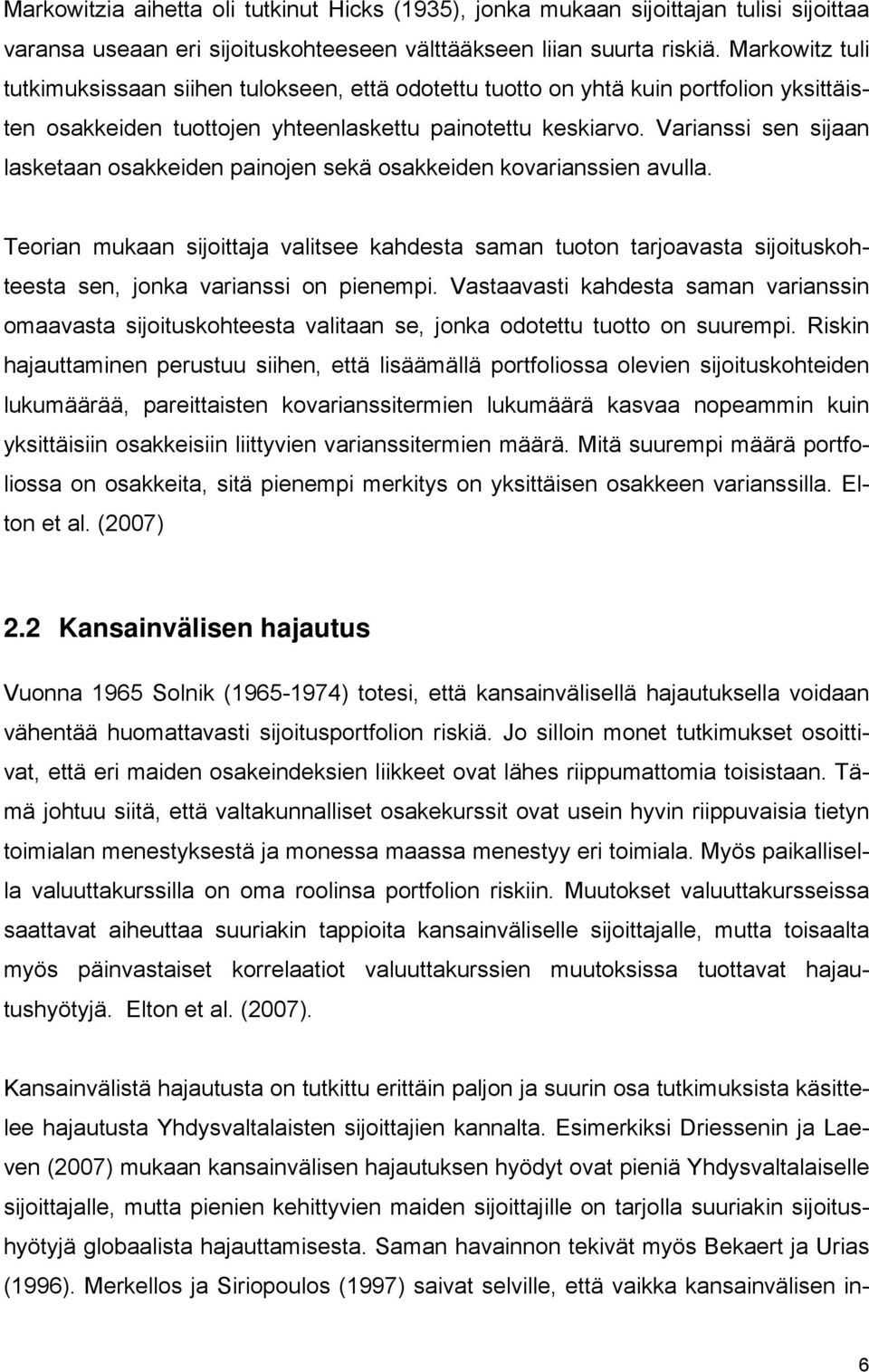 Markowitzia aihetta oli tutkinut Hicks (1935), jonka mukaan sijoittajan tulisi sijoittaa varansa useaan eri sijoituskohteeseen välttääkseen liian suurta riskiä. Markowitz tuli tutkimuksissaan siihen tulokseen, että odotettu tuotto on yhtä kuin portfolion yksittäisten osakkeiden tuottojen yhteenlaskettu painotettu keskiarvo. Varianssi sen sijaan lasketaan osakkeiden painojen sekä osakkeiden kovarianssien avulla.

Teorian mukaan sijoittaja valitsee kahdesta saman tuoton tarjoavasta sijoituskohteesta sen, jonka varianssi on pienempi. Vastaavasti kahdesta saman varianssin omaavasta sijoituskohteesta valitaan se, jonka odotettu tuotto on suurempi. Riskin hajauttaminen perustuu siihen, että lisäämällä portfoliossa olevien sijoituskohteiden lukumäärää, pareittaisten kovarianssitermien lukumäärä kasvaa nopeammin kuin yksittäisiin osakkeisiin liittyvien varianssitermien määrä. Mitä suurempi määrä portfoliossa on osakkeita, sitä pienempi merkitys on yksittäisen osakkeen varianssilla. Elton et al. (2007)

2.2 Kansainvälisen hajautus

Vuonna 1965 Solnik (1965-1974) totesi, että kansainvälisellä hajautuksella voidaan vähentää huomattavasti sijoitusportfolion riskiä. Jo silloin monet tutkimukset osoittivat, että eri maiden osakeindeksien liikkeet ovat lähes riippumattomia toisistaan. Tämä johtuu siitä, että valtakunnalliset osakekurssit ovat usein hyvin riippuvaisia tietyn toimialan menestyksestä ja monessa maassa menestyy eri toimiala. Myös paikallisella valuuttakurssilla on oma roolinsa portfolion riskiin. Muutokset valuuttakursseissa saattavat aiheuttaa suuriakin tappioita kansainväliselle sijoittajalle, mutta toisaalta myös päinvastaiset korrelaatiot valuuttakurssien muutoksissa tuottavat hajautushyötyjä. Elton et al. (2007).

Kansainvälistä hajautusta on tutkittu erittäin paljon ja suurin osa tutkimuksista käsittelee hajautusta Yhdysvaltalaisten sijoittajien kannalta. Esimerkiksi Driessenin ja Laeven (2007) mukaan kansainvälisen hajautuksen hyödyt ovat pieniä Yhdysvaltalaiselle sijoittajalle, mutta pienien kehittyvien maiden sijoittajille on tarjolla suuriakin sijoitushyötyjä globaalista hajauttamisesta. Saman havainnon tekivät myös Bekaert ja Urias (1996). Merkellos ja Siriopoulos (1997) saivat selville, että vaikka kansainvälisen in-

6